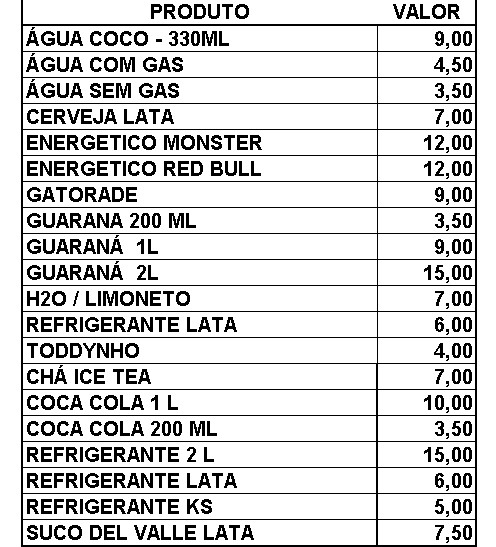 | PRODUTO | VALOR |
|---|---|
| ÁGUA COCO - 330ML | 9,00 |
| ÁGUA COM GAS | 4,50 |
| ÁGUA SEM GAS | 3,50 |
| CERVEJA LATA | 7,00 |
| ENERGETICO MONSTER | 12,00 |
| ENERGETICO RED BULL | 12,00 |
| GATORADE | 9,00 |
| GUARANA 200 ML | 3,50 |
| GUARANÁ 1L | 9,00 |
| GUARANÁ 2L | 15,00 |
| H2O / LIMONETO | 7,00 |
| REFRIGERANTE LATA | 6,00 |
| TODDYNHO | 4,00 |
| CHÁ ICE TEA | 7,00 |
| COCA COLA 1 L | 10,00 |
| COCA COLA 200 ML | 3,50 |
| REFRIGERANTE 2 L | 15,00 |
| REFRIGERANTE LATA | 6,00 |
| REFRIGERANTE KS | 5,00 |
| SUCO DEL VALLE LATA | 7,50 |